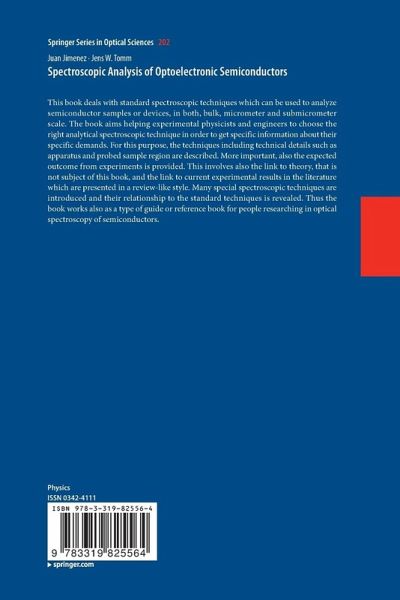 Springer Series in Optical Sciences 202

Juan Jimenez · Jens W. Tomm

Spectroscopic Analysis of Optoelectronic Semiconductors

This book deals with standard spectroscopic techniques which can be used to analyze semiconductor samples or devices, in both, bulk, micrometer and submicrometer scale. The book aims helping experimental physicists and engineers to choose the right analytical spectroscopic technique in order to get specific information about their specific demands. For this purpose, the techniques including technical details such as apparatus and probed sample region are described. More important, also the expected outcome from experiments is provided. This involves also the link to theory, that is not subject of this book, and the link to current experimental results in the literature which are presented in a review-like style. Many special spectroscopic techniques are introduced and their relationship to the standard techniques is revealed. Thus the book works also as a type of guide or reference book for people researching in optical spectroscopy of semiconductors.

Physics
ISSN 0342-4111

ISBN 978-3-319-82556-4

9 783319 825564

▸ springer.com